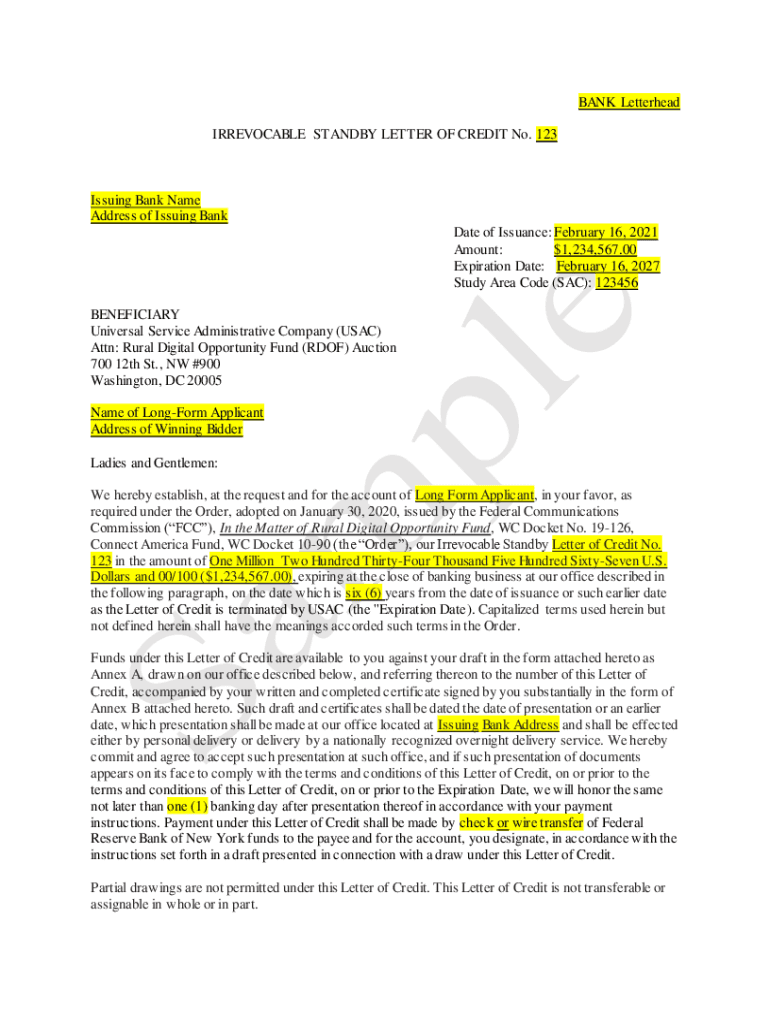 BANK Letterhead

IRREVOCABLE STANDBY LETTER OF CREDIT No. 123

Issuing Bank Name
Address of Issuing Bank

Date of Issuance: February 16, 2021
Amount: $1,234,567.00
Expiration Date: February 16, 2027
Study Area Code (SAC): 123456

BENEFICIARY
Universal Service Administrative Company (USAC)
Attn: Rural Digital Opportunity Fund (RDOF) Auction
700 12th St., NW #900
Washington, DC 20005

Name of Long-Form Applicant
Address of Winning Bidder

Ladies and Gentlemen:

We hereby establish, at the request and for the account of Long Form Applicant, in your favor, as required under the Order, adopted on January 30, 2020, issued by the Federal Communications Commission ("FCC"), In the Matter of Rural Digital Opportunity Fund, WC Docket No. 19-126, Connect America Fund, WC Docket 10-90 (the "Order"), our Irrevocable Standby Letter of Credit No. 123 in the amount of One Million Two Hundred Thirty-Four Thousand Five Hundred Sixty-Seven U.S. Dollars and 00/100 ($1,234,567.00), expiring at the close of banking business at our office described in the following paragraph, on the date which is six (6) years from the date of issuance or such earlier date as the Letter of Credit is terminated by USAC (the "Expiration Date). Capitalized terms used herein but not defined herein shall have the meanings accorded such terms in the Order.

Funds under this Letter of Credit are available to you against your draft in the form attached hereto as Annex A, drawn on our office described below, and referring thereon to the number of this Letter of Credit, accompanied by your written and completed certificate signed by you substantially in the form of Annex B attached hereto. Such draft and certificates shall be dated the date of presentation or an earlier date, which presentation shall be made at our office located at Issuing Bank Address and shall be effected either by personal delivery or delivery by a nationally recognized overnight delivery service. We hereby commit and agree to accept such presentation at such office, and if such presentation of documents appears on its face to comply with the terms and conditions of this Letter of Credit, on or prior to the terms and conditions of this Letter of Credit, on or prior to the Expiration Date, we will honor the same not later than one (1) banking day after presentation thereof in accordance with your payment instructions. Payment under this Letter of Credit shall be made by check or wire transfer of Federal Reserve Bank of New York funds to the payee and for the account, you designate, in accordance with the instructions set forth in a draft presented in connection with a draw under this Letter of Credit.

Partial drawings are not permitted under this Letter of Credit. This Letter of Credit is not transferable or assignable in whole or in part.

Sample